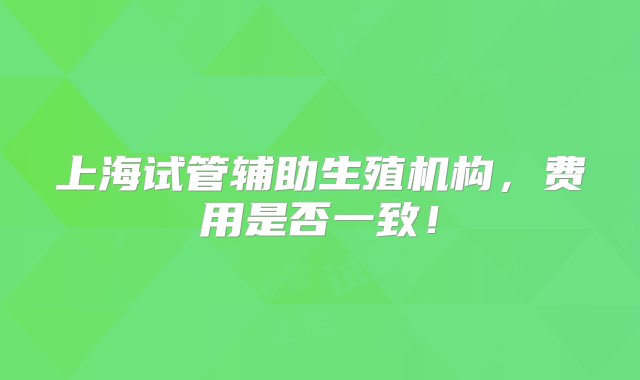 上海试管辅助生殖机构，费用是否一致！